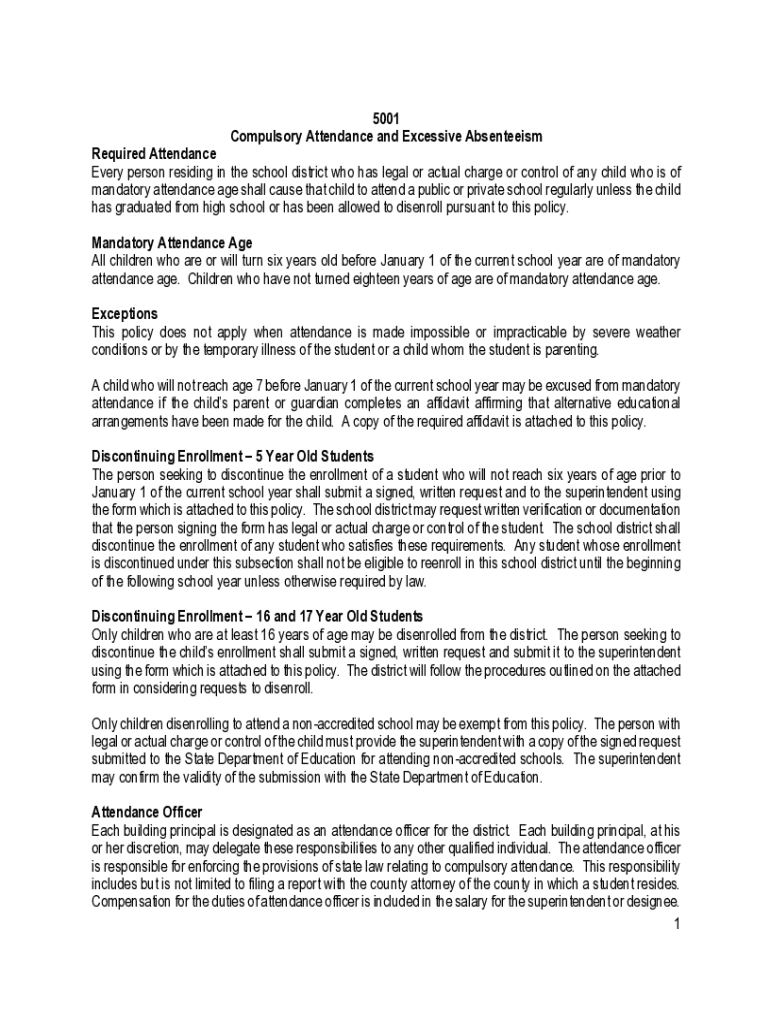 5001
Compulsory Attendance and Excessive Absenteeism

Required Attendance
Every person residing in the school district who has legal or actual charge or control of any child who is of mandatory attendance age shall cause that child to attend a public or private school regularly unless the child has graduated from high school or has been allowed to disenroll pursuant to this policy.

Mandatory Attendance Age
All children who are or will turn six years old before January 1 of the current school year are of mandatory attendance age. Children who have not turned eighteen years of age are of mandatory attendance age.

Exceptions
This policy does not apply when attendance is made impossible or impracticable by severe weather conditions or by the temporary illness of the student or a child whom the student is parenting.

A child who will not reach age 7 before January 1 of the current school year may be excused from mandatory attendance if the child's parent or guardian completes an affidavit affirming that alternative educational arrangements have been made for the child. A copy of the required affidavit is attached to this policy.

Discontinuing Enrollment – 5 Year Old Students
The person seeking to discontinue the enrollment of a student who will not reach six years of age prior to January 1 of the current school year shall submit a signed, written request and to the superintendent using the form which is attached to this policy. The school district may request written verification or documentation that the person signing the form has legal or actual charge or control of the student. The school district shall discontinue the enrollment of any student who satisfies these requirements. Any student whose enrollment is discontinued under this subsection shall not be eligible to reenroll in this school district until the beginning of the following school year unless otherwise required by law.

Discontinuing Enrollment – 16 and 17 Year Old Students
Only children who are at least 16 years of age may be disenrolled from the district. The person seeking to discontinue the child's enrollment shall submit a signed, written request and submit it to the superintendent using the form which is attached to this policy. The district will follow the procedures outlined on the attached form in considering requests to disenroll.

Only children disenrolling to attend a non-accredited school may be exempt from this policy. The person with legal or actual charge or control of the child must provide the superintendent with a copy of the signed request submitted to the State Department of Education for attending non-accredited schools. The superintendent may confirm the validity of the submission with the State Department of Education.

Attendance Officer
Each building principal is designated as an attendance officer for the district. Each building principal, at his or her discretion, may delegate these responsibilities to any other qualified individual. The attendance officer is responsible for enforcing the provisions of state law relating to compulsory attendance. This responsibility includes but is not limited to filing a report with the county attorney of the county in which a student resides. Compensation for the duties of attendance officer is included in the salary for the superintendent or designee.

1